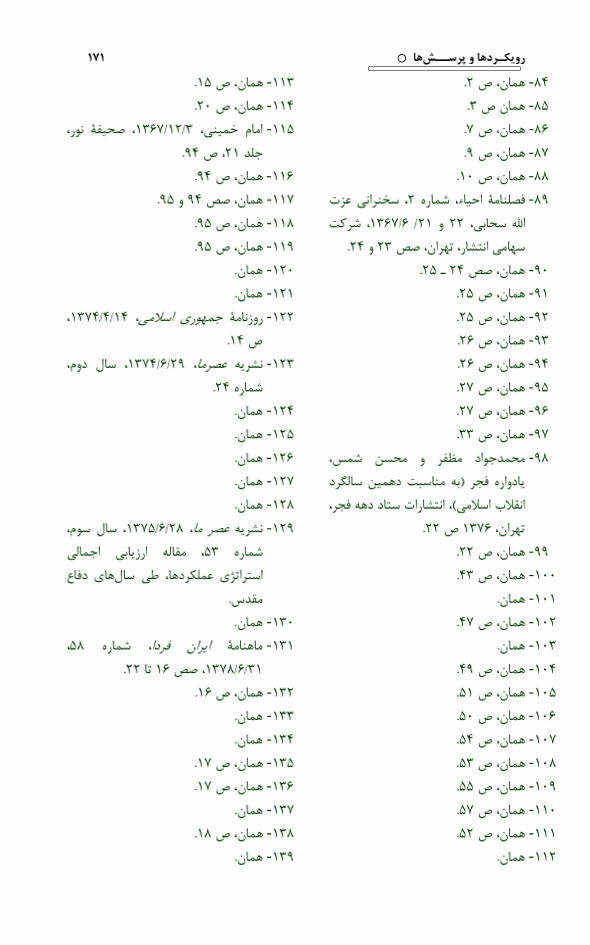 رویکـردها و پرســـش‌ها ○

۱۷۱

۸۴- همان، ص ۲.
۸۵- همان ص ۳.
۸۶- همان، ص ۷.
۸۷- همان، ص ۹.
۸۸- همان، ص ۱۰.
۸۹- فصلنامهٔ احیاء، شماره ۲، سخنرانی عزت الله سحابی، ۲۲ و ۲۱/ ۱۳۶۷/۶، شرکت سهامی انتشار، تهران، صص ۲۳ و ۲۴.
۹۰- همان، صص ۲۴ ـ ۲۵.
۹۱- همان، ص ۲۵.
۹۲- همان، ص ۲۵.
۹۳- همان، ص ۲۶.
۹۴- همان، ص ۲۶.
۹۵- همان، ص ۲۷.
۹۶- همان، ص ۲۷.
۹۷- همان، ص ۳۳.
۹۸- محمدجواد مظفر و محسن شمس، یادواره فجر (به مناسبت دهمین سالگرد انقلاب اسلامی)، انتشارات ستاد دهه فجر، تهران، ۱۳۷۶ ص ۲۲.
۹۹- همان، ص ۲۲.
۱۰۰- همان، ص ۴۳.
۱۰۱- همان.
۱۰۲- همان، ص ۴۷.
۱۰۳- همان.
۱۰۴- همان، ص ۴۹.
۱۰۵- همان، ص ۵۱.
۱۰۶- همان، ص ۵۰.
۱۰۷- همان، ص ۵۴.
۱۰۸- همان، ص ۵۳.
۱۰۹- همان، ص ۵۵.
۱۱۰- همان، ص ۵۷.
۱۱۱- همان، ص ۵۲.
۱۱۲- همان.

۱۱۳- همان، ص ۱۵.
۱۱۴- همان، ص ۲۰.
۱۱۵- امام خمینی، ۱۳۶۷/۱۲/۳، صحیفهٔ نور، جلد ۲۱، ص ۹۴.
۱۱۶- همان، ص ۹۴.
۱۱۷- همان، صص ۹۴ و ۹۵.
۱۱۸- همان، ص ۹۵.
۱۱۹- همان، ص ۹۵.
۱۲۰- همان.
۱۲۱- همان.
۱۲۲- روزنامهٔ جمهوری اسلامی، ۱۳۷۴/۴/۱۴، ص ۱۴.
۱۲۳- نشریه عصرما، ۱۳۷۴/۶/۲۹، سال دوم، شماره ۲۴.
۱۲۴- همان.
۱۲۵- همان.
۱۲۶- همان.
۱۲۷- همان.
۱۲۸- همان.
۱۲۹- نشریه عصر ما، ۱۳۷۵/۶/۲۸، سال سوم، شماره ۵۳، مقاله ارزیابی اجمالی استراتژی عملکردها، طی سال‌های دفاع مقدس.
۱۳۰- همان.
۱۳۱- ماهنامهٔ ایران فردا، شماره ۵۸، ۱۳۷۸/۶/۳۱، صص ۱۶ تا ۲۲.
۱۳۲- همان، ص ۱۶.
۱۳۳- همان.
۱۳۴- همان.
۱۳۵- همان، ص ۱۷.
۱۳۶- همان، ص ۱۷.
۱۳۷- همان.
۱۳۸- همان، ص ۱۸.
۱۳۹- همان.